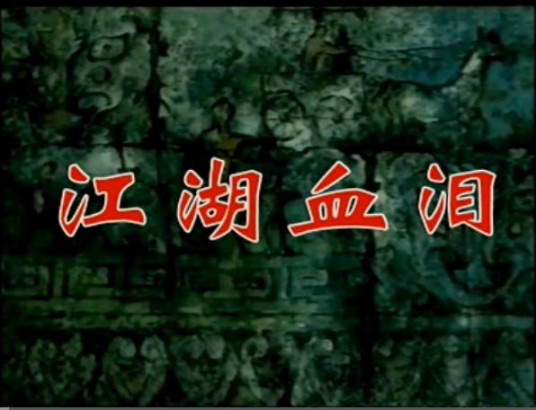 江湖血泪